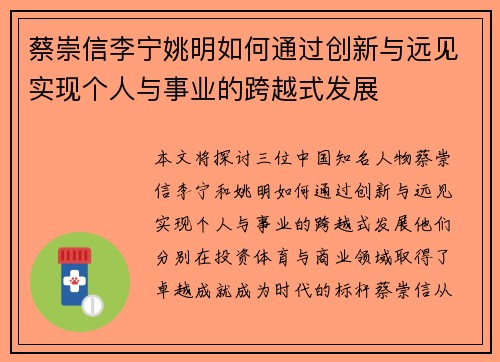 蔡崇信李宁姚明如何通过创新与远见实现个人与事业的跨越式发展

本文将探讨三位中国知名人物蔡崇信李宁和姚明如何通过创新与远见实现个人与事业的跨越式发展他们分别在投资体育与商业领域取得了卓越成就成为时代的标杆蔡崇信从